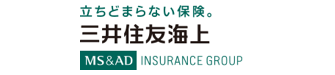 立ちどまらない保険。
三井住友海上
MS&AD INSURANCE GROUP